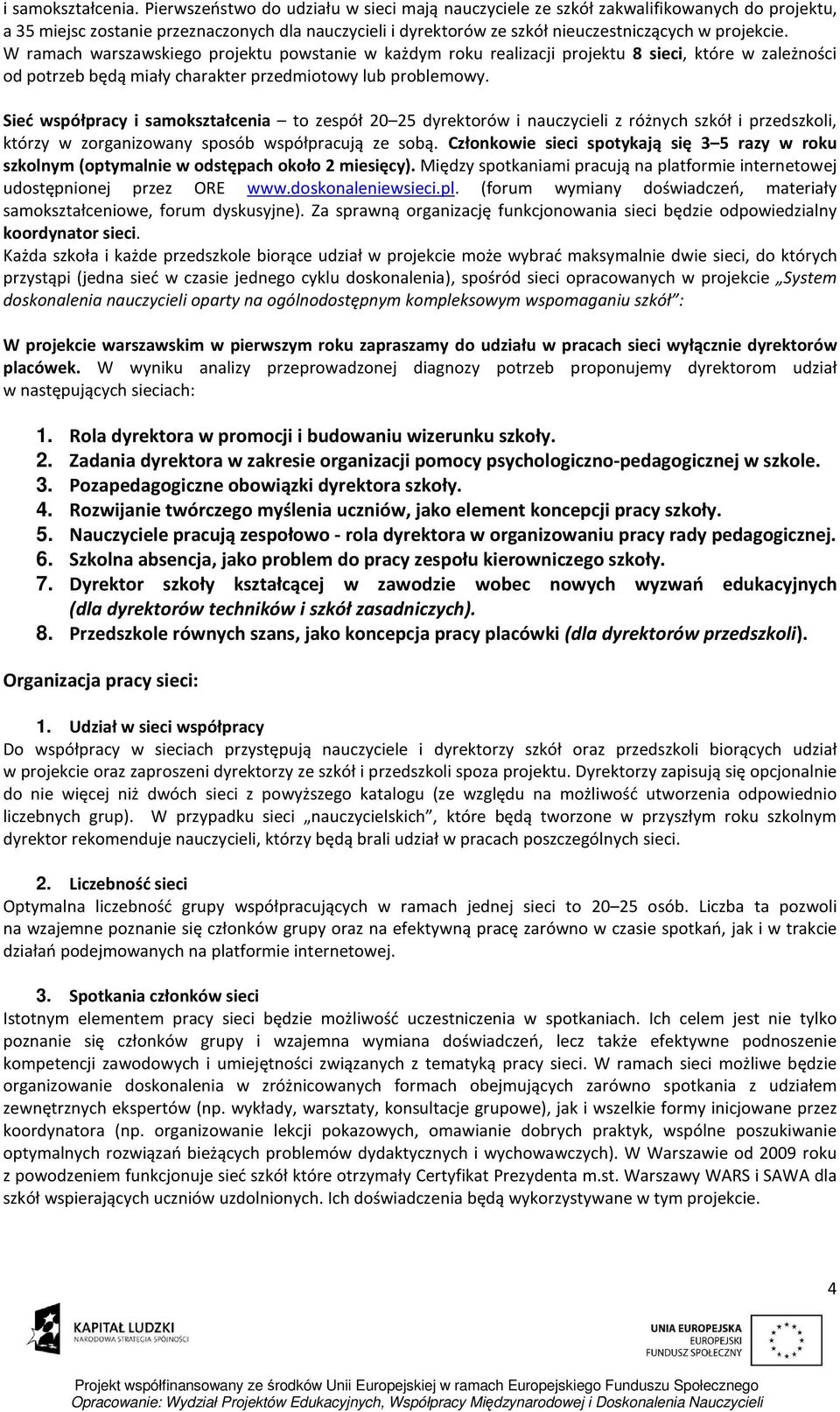 i samokształcenia. Pierwszeństwo do udziału w sieci mają nauczyciele ze szkół zakwalifikowanych do projektu, a 35 miejsc zostanie przeznaczonych dla nauczycieli i dyrektorów ze szkół nieuczestniczących w projekcie. W ramach warszawskiego projektu powstanie w każdym roku realizacji projektu 8 sieci, które w zależności od potrzeb będą miały charakter przedmiotowy lub problemowy.

Sieć współpracy i samokształcenia – to zespół 20–25 dyrektorów i nauczycieli z różnych szkół i przedszkoli, którzy w zorganizowany sposób współpracują ze sobą. Członkowie sieci spotykają się 3–5 razy w roku szkolnym (optymalnie w odstępach około 2 miesięcy). Między spotkaniami pracują na platformie internetowej udostępnionej przez ORE www.doskonaleniewsieci.pl. (forum wymiany doświadczeń, materiały samokształceniowe, forum dyskusyjne). Za sprawną organizację funkcjonowania sieci będzie odpowiedzialny koordynator sieci.
Każda szkoła i każde przedszkole biorące udział w projekcie może wybrać maksymalnie dwie sieci, do których przystąpi (jedna sieć w czasie jednego cyklu doskonalenia), spośród sieci opracowanych w projekcie „System doskonalenia nauczycieli oparty na ogólnodostępnym kompleksowym wspomaganiu szkół”:

W projekcie warszawskim w pierwszym roku zapraszamy do udziału w pracach sieci wyłącznie dyrektorów placówek. W wyniku analizy przeprowadzonej diagnozy potrzeb proponujemy dyrektorom udział w następujących sieciach:

1. Rola dyrektora w promocji i budowaniu wizerunku szkoły.
2. Zadania dyrektora w zakresie organizacji pomocy psychologiczno-pedagogicznej w szkole.
3. Pozapedagogiczne obowiązki dyrektora szkoły.
4. Rozwijanie twórczego myślenia uczniów, jako element koncepcji pracy szkoły.
5. Nauczyciele pracują zespołowo - rola dyrektora w organizowaniu pracy rady pedagogicznej.
6. Szkolna absencja, jako problem do pracy zespołu kierowniczego szkoły.
7. Dyrektor szkoły kształcącej w zawodzie wobec nowych wyzwań edukacyjnych (dla dyrektorów techników i szkół zasadniczych).
8. Przedszkole równych szans, jako koncepcja pracy placówki (dla dyrektorów przedszkoli).

Organizacja pracy sieci:

1. Udział w sieci współpracy
Do współpracy w sieciach przystępują nauczyciele i dyrektorzy szkół oraz przedszkoli biorących udział w projekcie oraz zaproszeni dyrektorzy ze szkół i przedszkoli spoza projektu. Dyrektorzy zapisują się opcjonalnie do nie więcej niż dwóch sieci z powyższego katalogu (ze względu na możliwość utworzenia odpowiednio liczebnych grup). W przypadku sieci „nauczycielskich”, które będą tworzone w przyszłym roku szkolnym dyrektor rekomenduje nauczycieli, którzy będą brali udział w pracach poszczególnych sieci.

2. Liczebność sieci
Optymalna liczebność grupy współpracujących w ramach jednej sieci to 20–25 osób. Liczba ta pozwoli na wzajemne poznanie się członków grupy oraz na efektywną pracę zarówno w czasie spotkań, jak i w trakcie działań podejmowanych na platformie internetowej.

3. Spotkania członków sieci
Istotnym elementem pracy sieci będzie możliwość uczestniczenia w spotkaniach. Ich celem jest nie tylko poznanie się członków grupy i wzajemna wymiana doświadczeń, lecz także efektywne podnoszenie kompetencji zawodowych i umiejętności związanych z tematyką pracy sieci. W ramach sieci możliwe będzie organizowanie doskonalenia w zróżnicowanych formach obejmujących zarówno spotkania z udziałem zewnętrznych ekspertów (np. wykłady, warsztaty, konsultacje grupowe), jak i wszelkie formy inicjowane przez koordynatora (np. organizowanie lekcji pokazowych, omawianie dobrych praktyk, wspólne poszukiwanie optymalnych rozwiązań bieżących problemów dydaktycznych i wychowawczych). W Warszawie od 2009 roku z powodzeniem funkcjonuje sieć szkół które otrzymały Certyfikat Prezydenta m.st. Warszawy WARS i SAWA dla szkół wspierających uczniów uzdolnionych. Ich doświadczenia będą wykorzystywane w tym projekcie.

4

KAPITAŁ LUDZKI
NARODOWA STRATEGIA SPÓJNOŚCI

UNIA EUROPEJSKA
EUROPEJSKI
FUNDUSZ SPOŁECZNY

Projekt współfinansowany ze środków Unii Europejskiej w ramach Europejskiego Funduszu Społecznego
Opracowanie: Wydział Projektów Edukacyjnych, Współpracy Międzynarodowej i Doskonalenia Nauczycieli